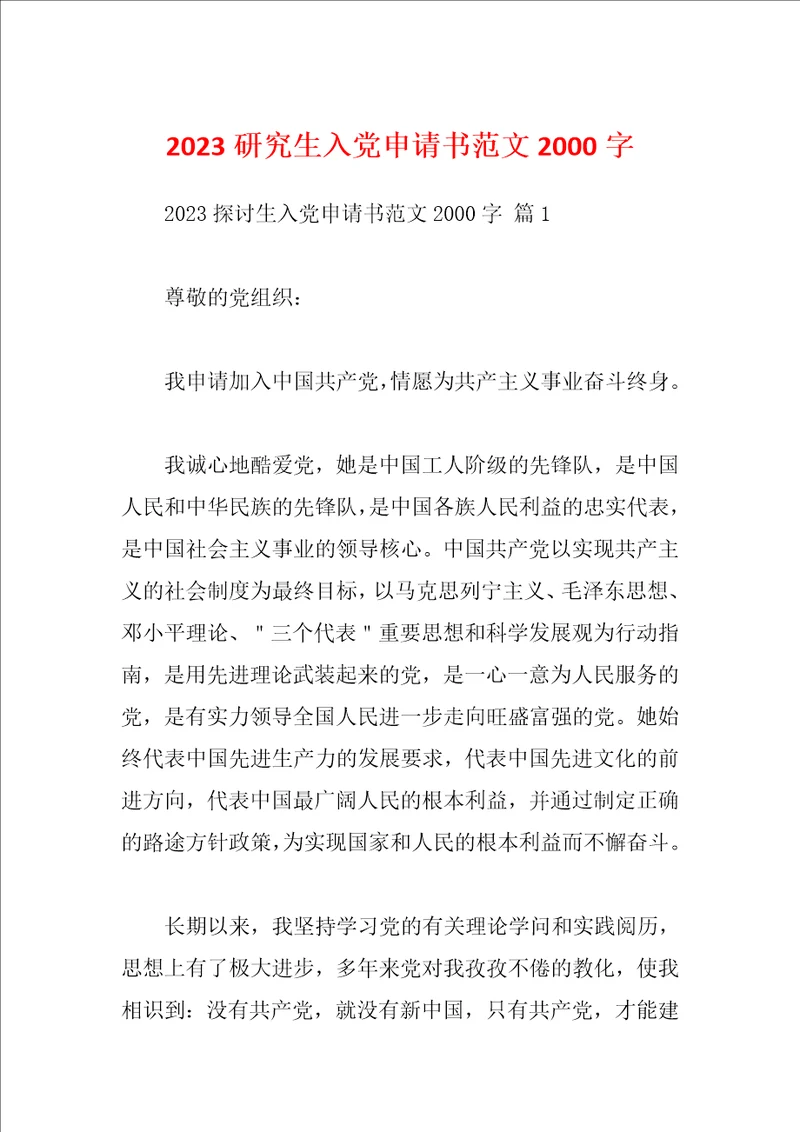 2023 研究生入党申请书范文 2000 字

2023 探讨生入党申请书范文 2000 字 篇 1

尊敬的党组织：

我申请加入中国共产党，情愿为共产主义事业奋斗终身。

我诚心地酷爱党，她是中国工人阶级的先锋队，是中国人民和中华民族的先锋队，是中国各族人民利益的忠实代表，是中国社会主义事业的领导核心。中国共产党以实现共产主义的社会制度为最终目标，以马克思列宁主义、毛泽东思想、邓小平理论、＂三个代表＂重要思想和科学发展观为行动指南，是用先进理论武装起来的党，是一心一意为人民服务的党，是有实力领导全国人民进一步走向旺盛富强的党。她始终代表中国先进生产力的发展要求，代表中国先进文化的前进方向，代表中国最广阔人民的根本利益，并通过制定正确的路途方针政策，为实现国家和人民的根本利益而不懈奋斗。

长期以来，我坚持学习党的有关理论学问和实践阅历，思想上有了极大进步，多年来党对我孜孜不倦的教化，使我相识到：没有共产党，就没有新中国，只有共产党，才能建